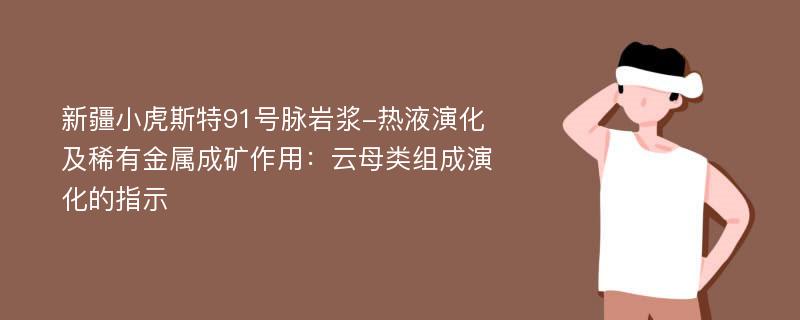 新疆小虎斯特91号脉岩浆-热液演化及稀有金属成矿作用：云母类组成演化的指示